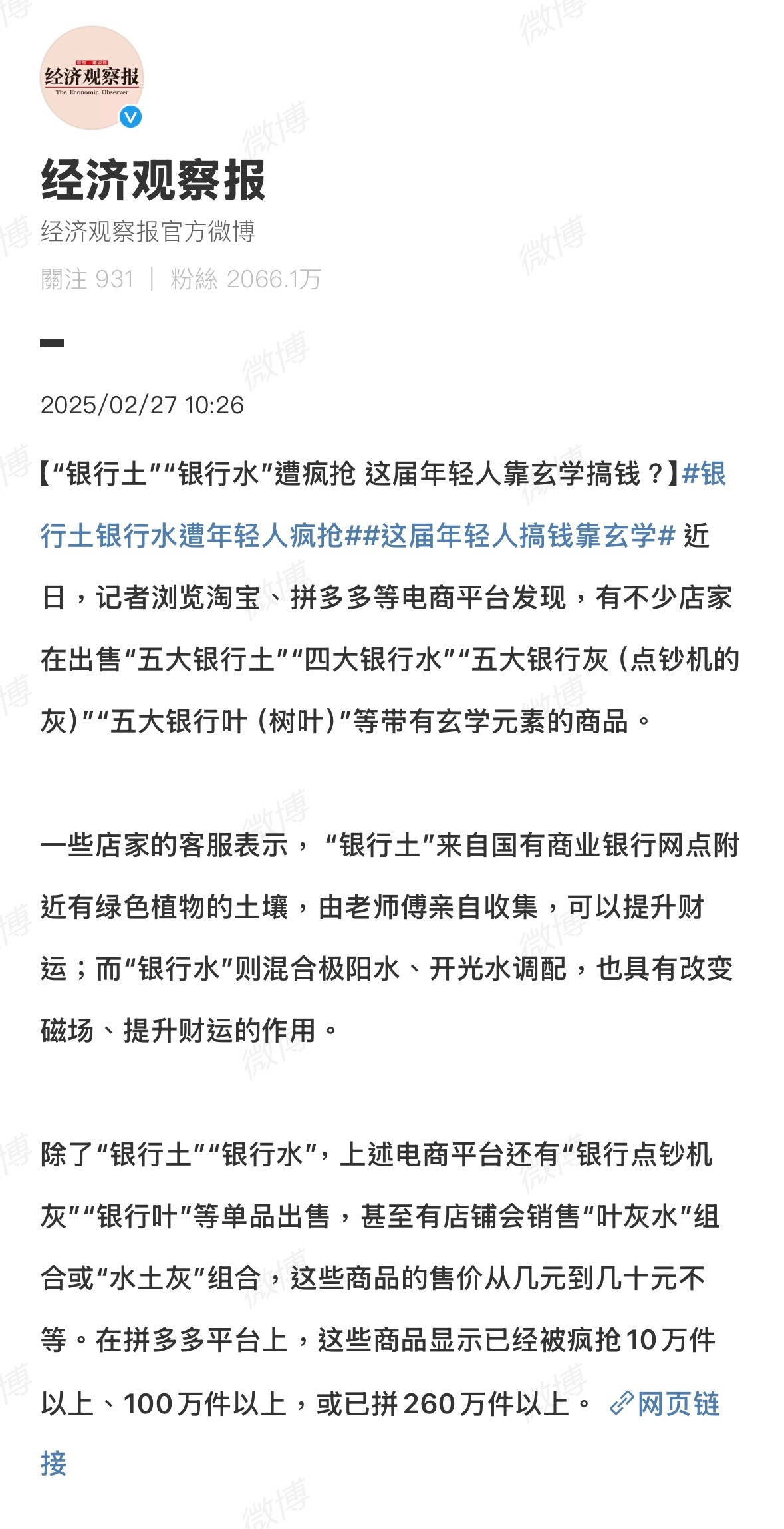 经济观察报
The Economic Observer

经济观察报

经济观察报官方微博

關注 931 | 粉絲 2066.1万

2025/02/27 10:26

【“银行土”“银行水”遭疯抢 这届年轻人靠玄学搞钱？】#银行土银行水遭年轻人疯抢##这届年轻人搞钱靠玄学# 近日，记者浏览淘宝、拼多多等电商平台发现，有不少店家在出售“五大银行土”“四大银行水”“五大银行灰（点钞机的灰）”“五大银行叶（树叶）”等带有玄学元素的商品。

一些店家的客服表示，“银行土”来自国有商业银行网点附近有绿色植物的土壤，由老师傅亲自收集，可以提升财运；而“银行水”则混合极阳水、开光水调配，也具有改变磁场、提升财运的作用。

除了“银行土”“银行水”，上述电商平台还有“银行点钞机灰”“银行叶”等单品出售，甚至有店铺会销售“叶灰水”组合或“水土灰”组合，这些商品的售价从几元到几十元不等。在拼多多平台上，这些商品显示已经被疯抢10万件以上、100万件以上，或已拼260万件以上。 网页链接

微博